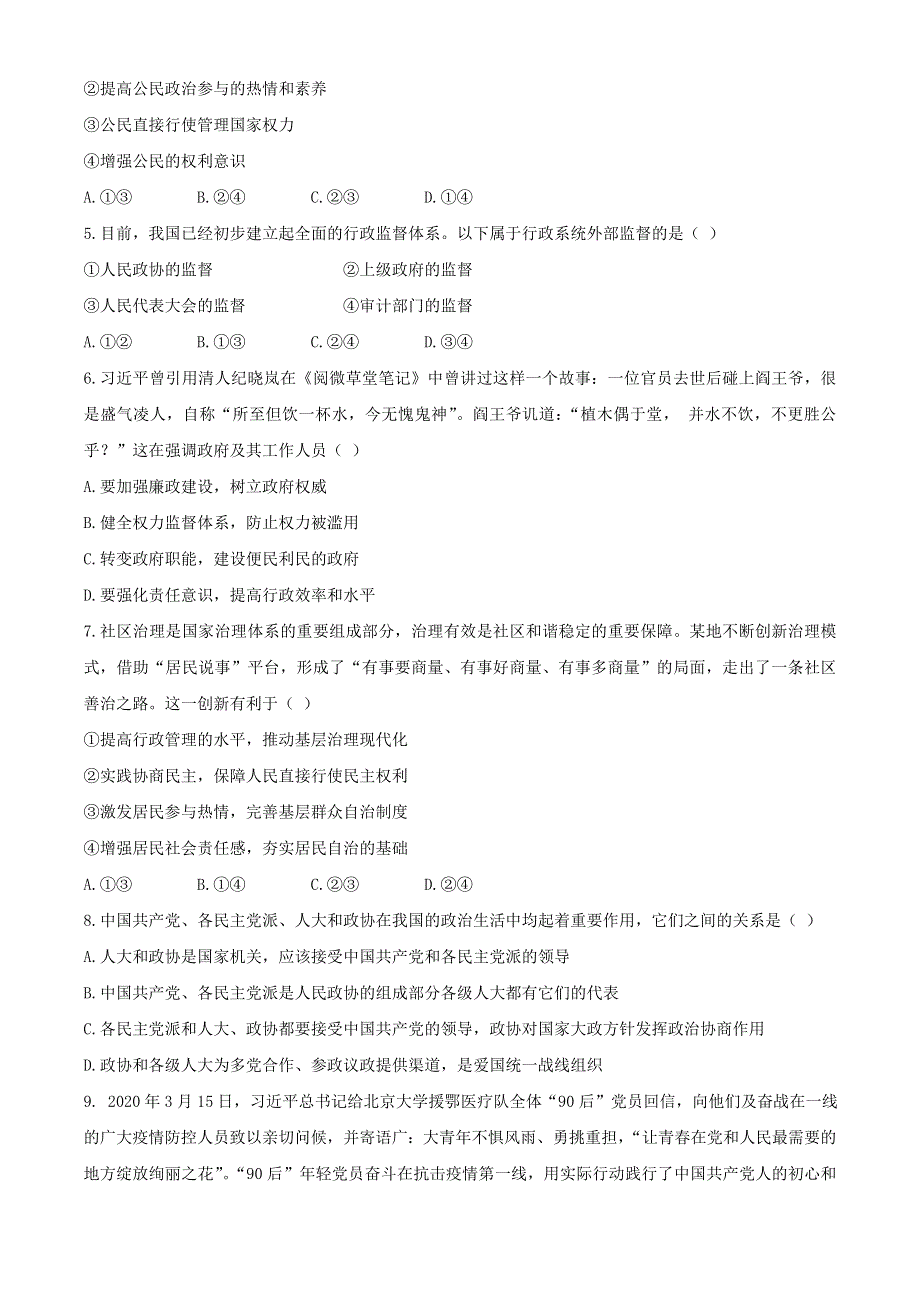 ②提高公民政治参与的热情和素养

③公民直接行使管理国家权力

④增强公民的权利意识

A.①③　　B.②④　　C.②③　　D.①④

5.目前，我国已经初步建立起全面的行政监督体系。以下属于行政系统外部监督的是（ ）

①人民政协的监督　　②上级政府的监督

③人民代表大会的监督　　④审计部门的监督

A.①②　　B.①③　　C.②④　　D.③④

6.习近平曾引用清人纪晓岚在《阅微草堂笔记》中曾讲过这样一个故事：一位官员去世后碰上阎王爷，很是盛气凌人，自称“所至但饮一杯水，今无愧鬼神”。阎王爷讥道：“植木偶于堂， 并水不饮，不更胜公乎？”这在强调政府及其工作人员（ ）

A.要加强廉政建设，树立政府权威

B.健全权力监督体系，防止权力被滥用

C.转变政府职能，建设便民利民的政府

D.要强化责任意识，提高行政效率和水平

7.社区治理是国家治理体系的重要组成部分，治理有效是社区和谐稳定的重要保障。某地不断创新治理模式，借助“居民说事”平台，形成了“有事要商量、有事好商量、有事多商量”的局面，走出了一条社区善治之路。这一创新有利于（ ）

①提高行政管理的水平，推动基层治理现代化

②实践协商民主，保障人民直接行使民主权利

③激发居民参与热情，完善基层群众自治制度

④增强居民社会责任感，夯实居民自治的基础

A.①③　　B.①④　　C.②③　　D.②④

8.中国共产党、各民主党派、人大和政协在我国的政治生活中均起着重要作用，它们之间的关系是（ ）

A.人大和政协是国家机关，应该接受中国共产党和各民主党派的领导

B.中国共产党、各民主党派是人民政协的组成部分各级人大都有它们的代表

C.各民主党派和人大、政协都要接受中国共产党的领导，政协对国家大政方针发挥政治协商作用

D.政协和各级人大为多党合作、参政议政提供渠道，是爱国统一战线组织

9. 2020年3月15日，习近平总书记给北京大学援鄂医疗队全体“90后”党员回信，向他们及奋战在一线的广大疫情防控人员致以亲切问候，并寄语广：大青年不惧风雨、勇挑重担，“让青春在党和人民最需要的地方绽放绚丽之花”。“90后”年轻党员奋斗在抗击疫情第一线，用实际行动践行了中国共产党人的初心和